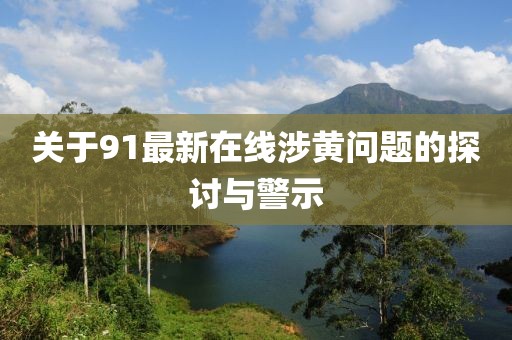 关于91最新在线涉黄问题的探讨与警示